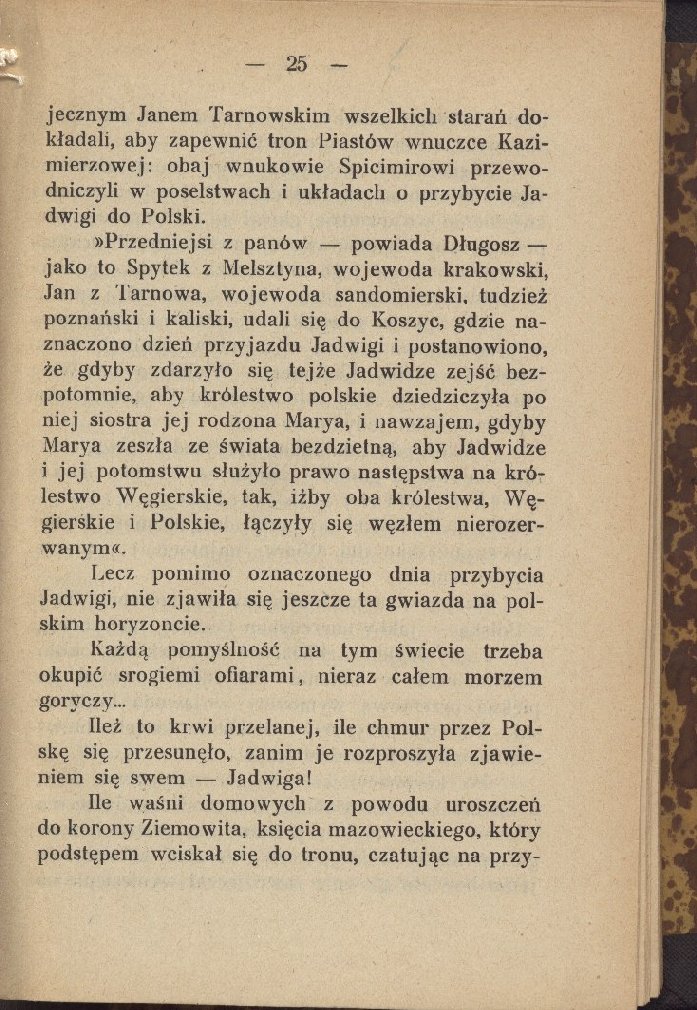 — 25 —

jecznym Janem Tarnowskim wszelkich starań dokładali, aby zapewnić tron Piastów wnuczce Kazimierzowej: obaj wnukowie Spicimirowi przewodniczyli w poselstwach i układach o przybycie Jadwigi do Polski.

»Przedniejsi z panów — powiada Długosz — jako to Spytek z Melsztyna, wojewoda krakowski, Jan z Tarnowa, wojewoda sandomierski, tudzież poznański i kaliski, udali się do Koszyc, gdzie naznaczono dzień przyjazdu Jadwigi i postanowiono, że gdyby zdarzyło się tejże Jadwidze zejść bezpotomnie, aby królestwo polskie dziedziczyła po niej siostra jej rodzona Marya, i nawzajem, gdyby Marya zeszła ze świata bezdzietną, aby Jadwidze i jej potomstwu służyło prawo następstwa na królestwo Węgierskie, tak, iżby oba królestwa, Węgierskie i Polskie, łączyły się węzłem nierozerwanym«.

Lecz pomimo oznaczonego dnia przybycia Jadwigi, nie zjawiła się jeszcze ta gwiazda na polskim horyzoncie.

Każdą pomyślność na tym świecie trzeba okupić srogiemi ofiarami, nieraz całem morzem goryczy...

Ileż to krwi przelanej, ile chmur przez Polskę się przesunęło, zanim je rozproszyła zjawieniem się swem — Jadwiga!

Ile waśni domowych z powodu uroszczeń do korony Ziemowita, księcia mazowieckiego, który podstępem wciskał się do tronu, czatując na przy-